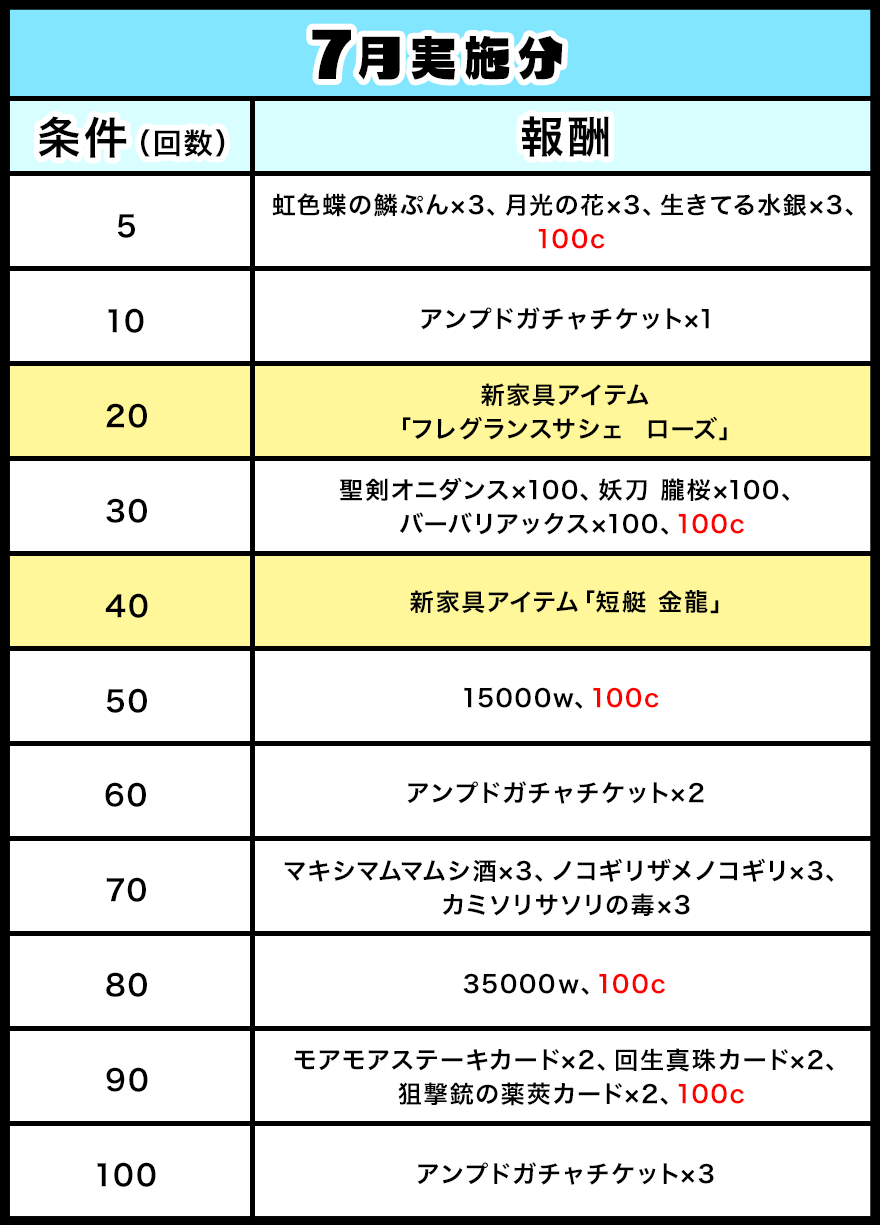 7月実施分

| 条件（回数） | 報酬 |
|---|---|
| 5 | 虹色蝶の鱗ぷん×3、月光の花×3、生きてる水銀×3、100c |
| 10 | アンプドガチャチケット×1 |
| 20 | 新家具アイテム「フレグランスサシェ　ローズ」 |
| 30 | 聖剣オニダンス×100、妖刀 朧桜×100、バーバリアックス×100、100c |
| 40 | 新家具アイテム「短艇 金龍」 |
| 50 | 15000w、100c |
| 60 | アンプドガチャチケット×2 |
| 70 | マキシマムマムシ酒×3、ノコギリザメノコギリ×3、カミソリサソリの毒×3 |
| 80 | 35000w、100c |
| 90 | モアモアステーキカード×2、回生真珠カード×2、狙撃銃の薬莢カード×2、100c |
| 100 | アンプドガチャチケット×3 |